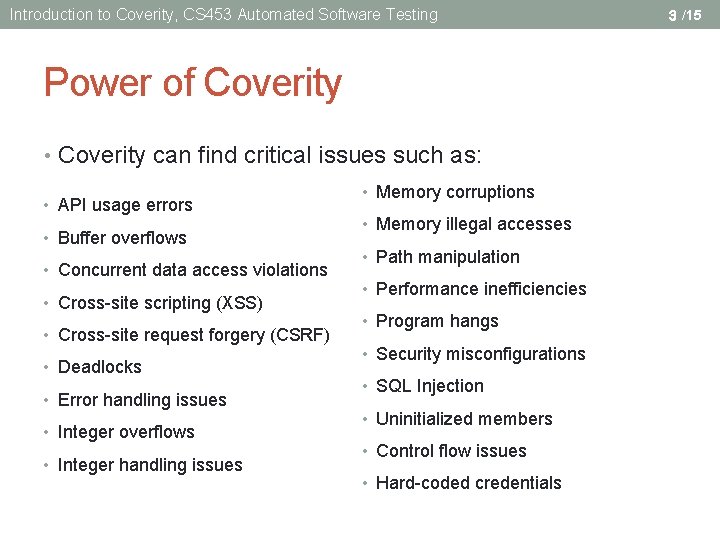 Introduction to Coverity, CS453 Automated Software Testing

3 /15

Power of Coverity

• Coverity can find critical issues such as:

• API usage errors
• Buffer overflows
• Concurrent data access violations
• Cross-site scripting (XSS)
• Cross-site request forgery (CSRF)
• Deadlocks
• Error handling issues
• Integer overflows
• Integer handling issues

• Memory corruptions
• Memory illegal accesses
• Path manipulation
• Performance inefficiencies
• Program hangs
• Security misconfigurations
• SQL Injection
• Uninitialized members
• Control flow issues
• Hard-coded credentials